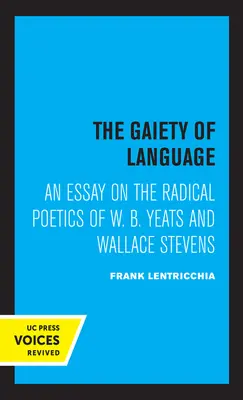 THE GAIETY OF LANGUAGE

AN ESSAY ON THE RADICAL POETICS OF W. B. YEATS AND WALLACE STEVENS

FRANK LENTRICCHIA

UC PRESS
VOICES
REVIVED